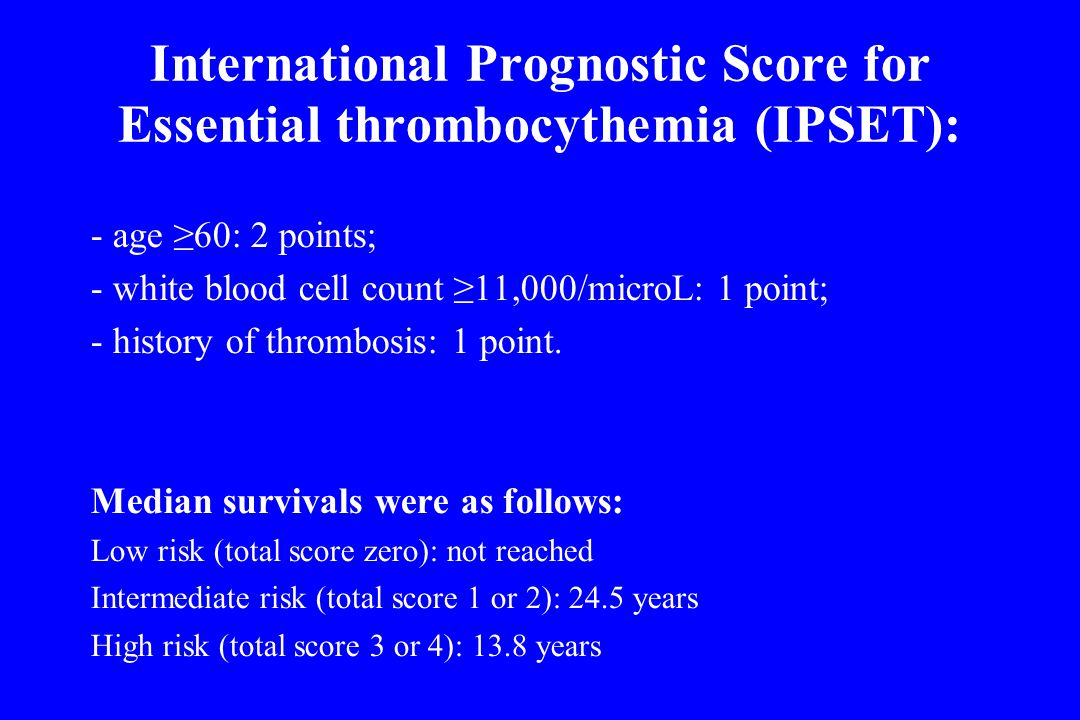 International Prognostic Score for Essential thrombocythemia (IPSET):

- age ≥60: 2 points;
- white blood cell count ≥11,000/microL: 1 point;
- history of thrombosis: 1 point.

Median survivals were as follows:
Low risk (total score zero): not reached
Intermediate risk (total score 1 or 2): 24.5 years
High risk (total score 3 or 4): 13.8 years